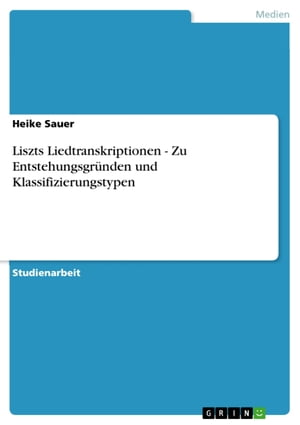 Medien

Heike Sauer

Liszts Liedtranskriptionen - Zu Entstehungsgründen und Klassifizierungstypen

Studienarbeit

GRIN